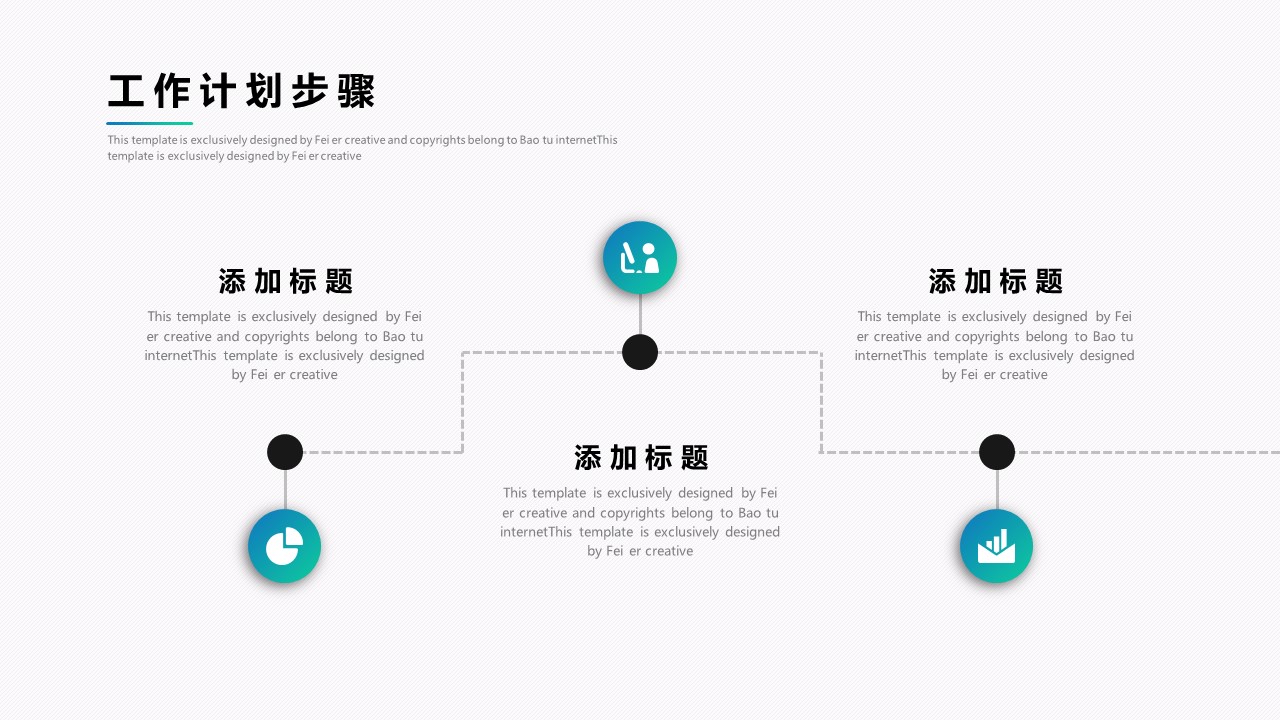 工作计划步骤

This template is exclusively designed by Fei er creative and copyrights belong to Bao tu internetThis template is exclusively designed by Fei er creative

添加标题

This template is exclusively designed by Fei er creative and copyrights belong to Bao tu internetThis template is exclusively designed by Fei er creative

添加标题

This template is exclusively designed by Fei er creative and copyrights belong to Bao tu internetThis template is exclusively designed by Fei er creative

添加标题

This template is exclusively designed by Fei er creative and copyrights belong to Bao tu internetThis template is exclusively designed by Fei er creative